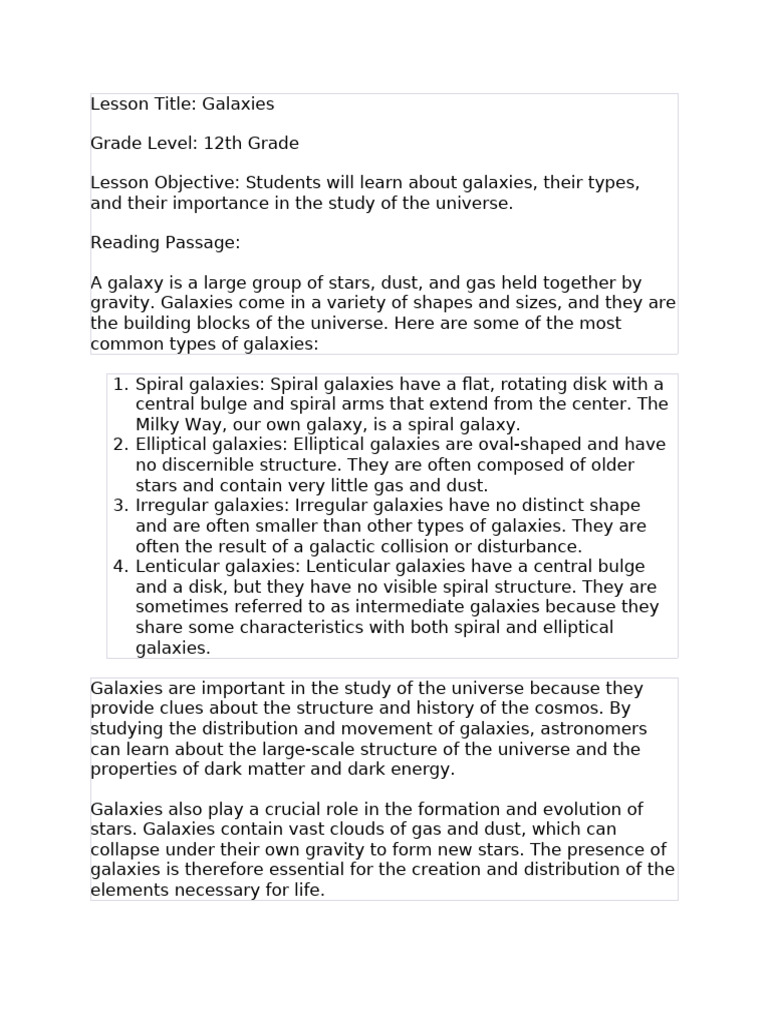 Lesson Title: Galaxies

Grade Level: 12th Grade

Lesson Objective: Students will learn about galaxies, their types, and their importance in the study of the universe.

Reading Passage:

A galaxy is a large group of stars, dust, and gas held together by gravity. Galaxies come in a variety of shapes and sizes, and they are the building blocks of the universe. Here are some of the most common types of galaxies:

1. Spiral galaxies: Spiral galaxies have a flat, rotating disk with a central bulge and spiral arms that extend from the center. The Milky Way, our own galaxy, is a spiral galaxy.
2. Elliptical galaxies: Elliptical galaxies are oval-shaped and have no discernible structure. They are often composed of older stars and contain very little gas and dust.
3. Irregular galaxies: Irregular galaxies have no distinct shape and are often smaller than other types of galaxies. They are often the result of a galactic collision or disturbance.
4. Lenticular galaxies: Lenticular galaxies have a central bulge and a disk, but they have no visible spiral structure. They are sometimes referred to as intermediate galaxies because they share some characteristics with both spiral and elliptical galaxies.

Galaxies are important in the study of the universe because they provide clues about the structure and history of the cosmos. By studying the distribution and movement of galaxies, astronomers can learn about the large-scale structure of the universe and the properties of dark matter and dark energy.

Galaxies also play a crucial role in the formation and evolution of stars. Galaxies contain vast clouds of gas and dust, which can collapse under their own gravity to form new stars. The presence of galaxies is therefore essential for the creation and distribution of the elements necessary for life.